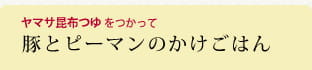 ヤマサ昆布つゆ をつかって
豚とピーマンのかけごはん